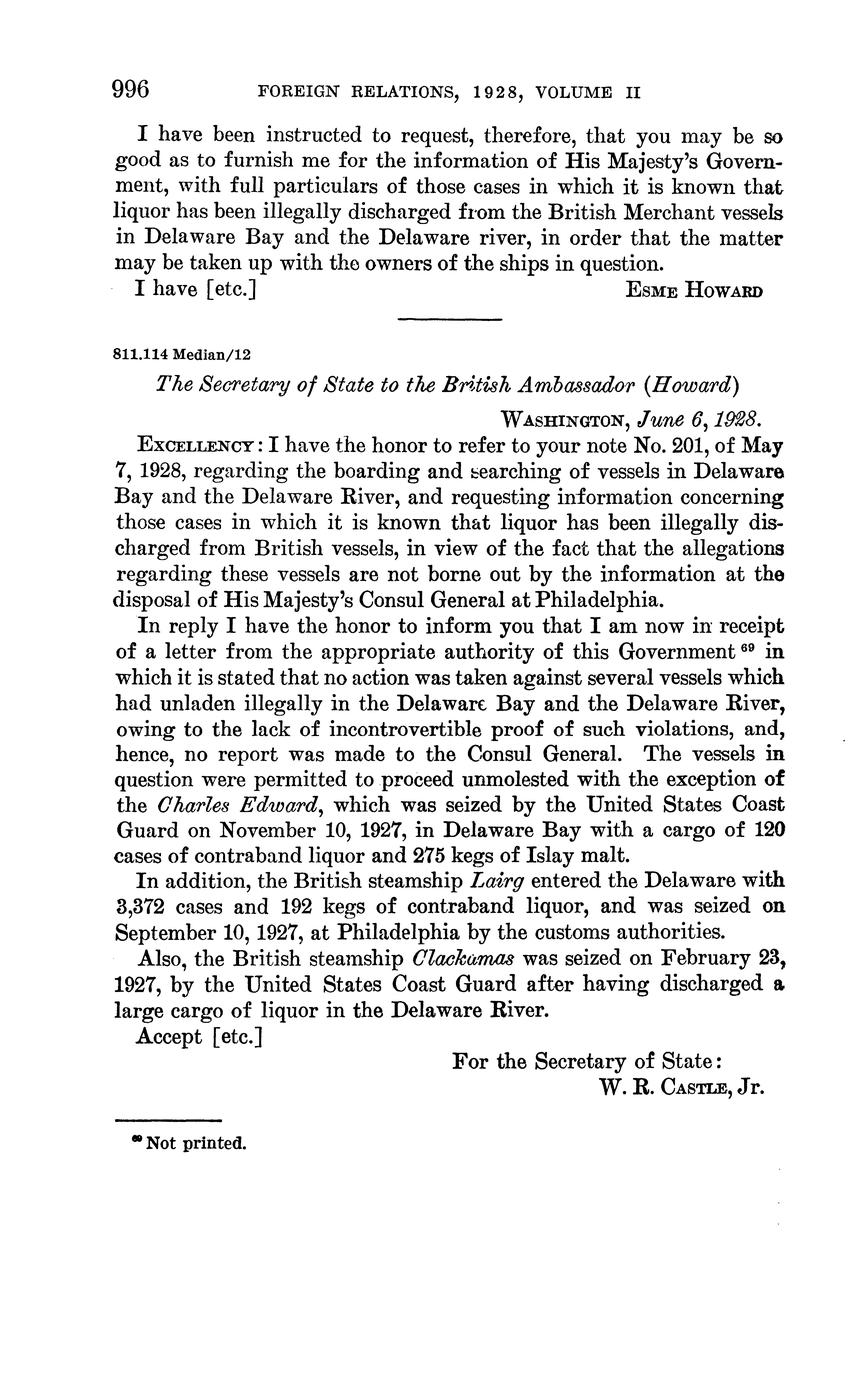 996 FOREIGN RELATIONS, 1928, VOLUME II

I have been instructed to request, therefore, that you may be so good as to furnish me for the information of His Majesty's Government, with full particulars of those cases in which it is known that liquor has been illegally discharged from the British Merchant vessels in Delaware Bay and the Delaware river, in order that the matter may be taken up with the owners of the ships in question.

I have [etc.] ESME HOWARD

811.114 Median/12

The Secretary of State to the British Ambassador (Howard)

WASHINGTON, June 6, 1928.

EXCELLENCY: I have the honor to refer to your note No. 201, of May 7, 1928, regarding the boarding and searching of vessels in Delaware Bay and the Delaware River, and requesting information concerning those cases in which it is known that liquor has been illegally discharged from British vessels, in view of the fact that the allegations regarding these vessels are not borne out by the information at the disposal of His Majesty's Consul General at Philadelphia.

In reply I have the honor to inform you that I am now in receipt of a letter from the appropriate authority of this Government $^{69}$ in which it is stated that no action was taken against several vessels which had unladen illegally in the Delaware Bay and the Delaware River, owing to the lack of incontrovertible proof of such violations, and, hence, no report was made to the Consul General. The vessels in question were permitted to proceed unmolested with the exception of the Charles Edward, which was seized by the United States Coast Guard on November 10, 1927, in Delaware Bay with a cargo of 120 cases of contraband liquor and 275 kegs of Islay malt.

In addition, the British steamship Lairg entered the Delaware with 3,372 cases and 192 kegs of contraband liquor, and was seized on September 10, 1927, at Philadelphia by the customs authorities.

Also, the British steamship Clackamas was seized on February 23, 1927, by the United States Coast Guard after having discharged a large cargo of liquor in the Delaware River.

Accept [etc.]

For the Secretary of State:
W. R. CASTLE, Jr.

$^{69}$ Not printed.